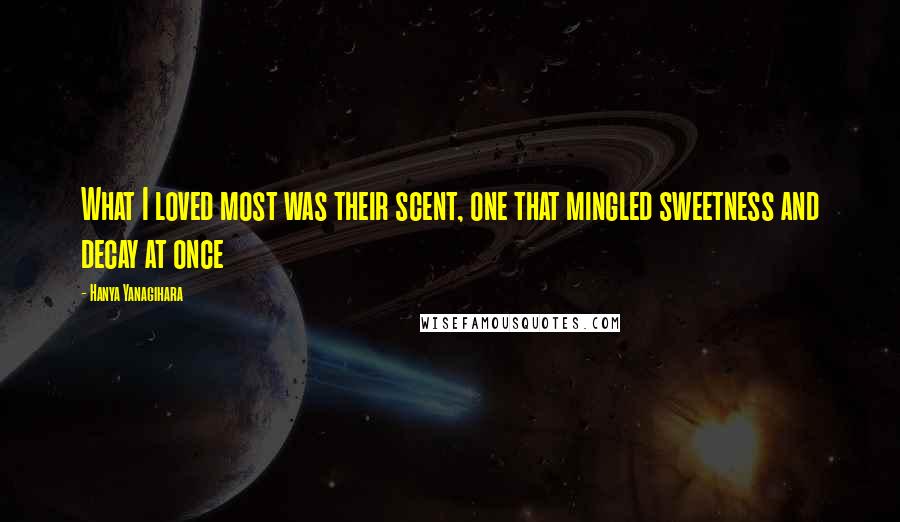 What I loved most was their scent, one that mingled sweetness and decay at once

- Hanya Yanagihara

WISEFAMOUSQUOTES.COM